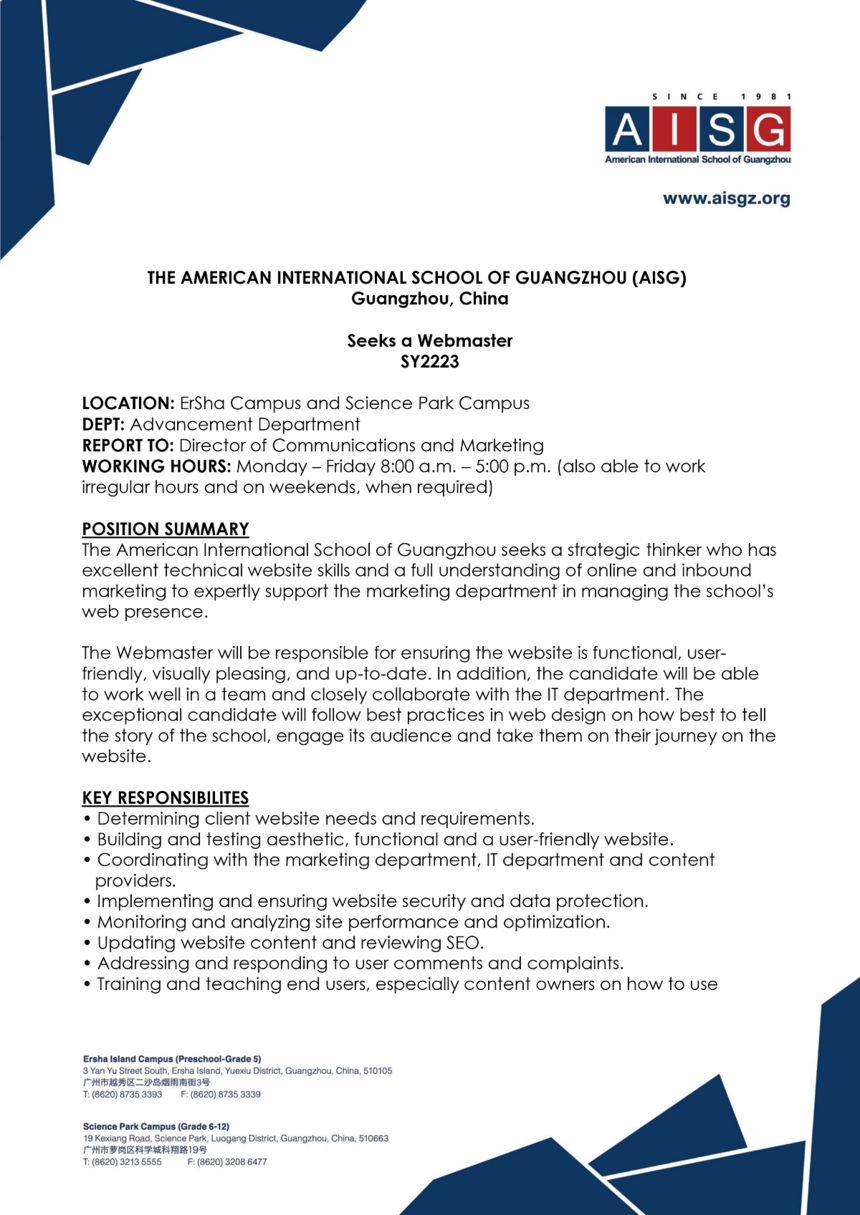 SINCE 1981
AISG
American International School of Guangzhou

www.aisgz.org

THE AMERICAN INTERNATIONAL SCHOOL OF GUANGZHOU (AISG)
Guangzhou, China

Seeks a Webmaster
SY2223

LOCATION: ErSha Campus and Science Park Campus
DEPT: Advancement Department
REPORT TO: Director of Communications and Marketing
WORKING HOURS: Monday – Friday 8:00 a.m. – 5:00 p.m. (also able to work irregular hours and on weekends, when required)

POSITION SUMMARY
The American International School of Guangzhou seeks a strategic thinker who has excellent technical website skills and a full understanding of online and inbound marketing to expertly support the marketing department in managing the school's web presence.

The Webmaster will be responsible for ensuring the website is functional, user-friendly, visually pleasing, and up-to-date. In addition, the candidate will be able to work well in a team and closely collaborate with the IT department. The exceptional candidate will follow best practices in web design on how best to tell the story of the school, engage its audience and take them on their journey on the website.

KEY RESPONSIBILITES
• Determining client website needs and requirements.
• Building and testing aesthetic, functional and a user-friendly website.
• Coordinating with the marketing department, IT department and content providers.
• Implementing and ensuring website security and data protection.
• Monitoring and analyzing site performance and optimization.
• Updating website content and reviewing SEO.
• Addressing and responding to user comments and complaints.
• Training and teaching end users, especially content owners on how to use

Ersha Island Campus (Preschool-Grade 5)
3 Yan Yu Street South, Ersha Island, Yuexiu District, Guangzhou, China, 510105
广州市越秀区二沙岛烟雨南街3号
T: (8620) 8735 3393 F: (8620) 8735 3339

Science Park Campus (Grade 6-12)
19 Kexiang Road, Science Park, Luogang District, Guangzhou, China, 510663
广州市萝岗区科学城科翔路19号
T: (8620) 3213 5555 F: (8620) 3208 6477